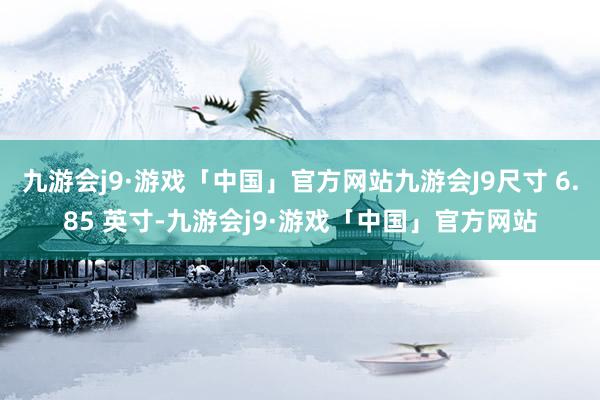 九游会j9·游戏「中国」官方网站九游会J9尺寸 6.85 英寸-九游会j9·游戏「中国」官方网站